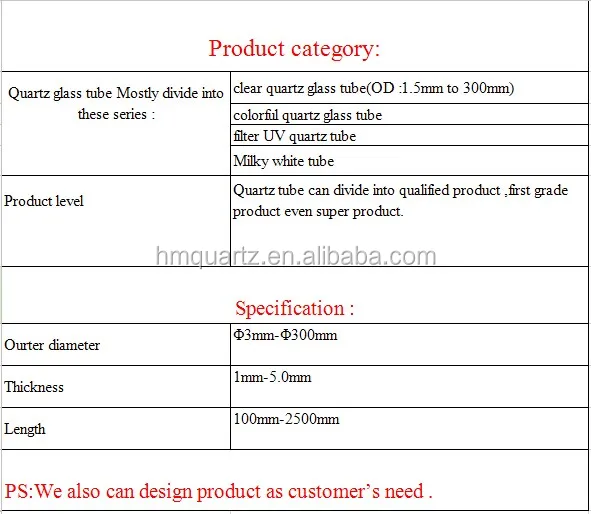 Product category:

| Quartz glass tube Mostly divide into these series : | clear quartz glass tube(OD :1.5mm to 300mm) |
|---|---|
| | colorful quartz glass tube |
| | filter UV quartz tube |
| | Milky white tube |
| Product level | Quartz tube can divide into qualified product ,first grade product even super product. |

Specification :

| Ourter diameter | Φ3mm-Φ300mm |
|---|---|
| Thickness | 1mm-5.0mm |
| Length | 100mm-2500mm |

PS:We also can design product as customer's need .

hmquartz.en.alibaba.com